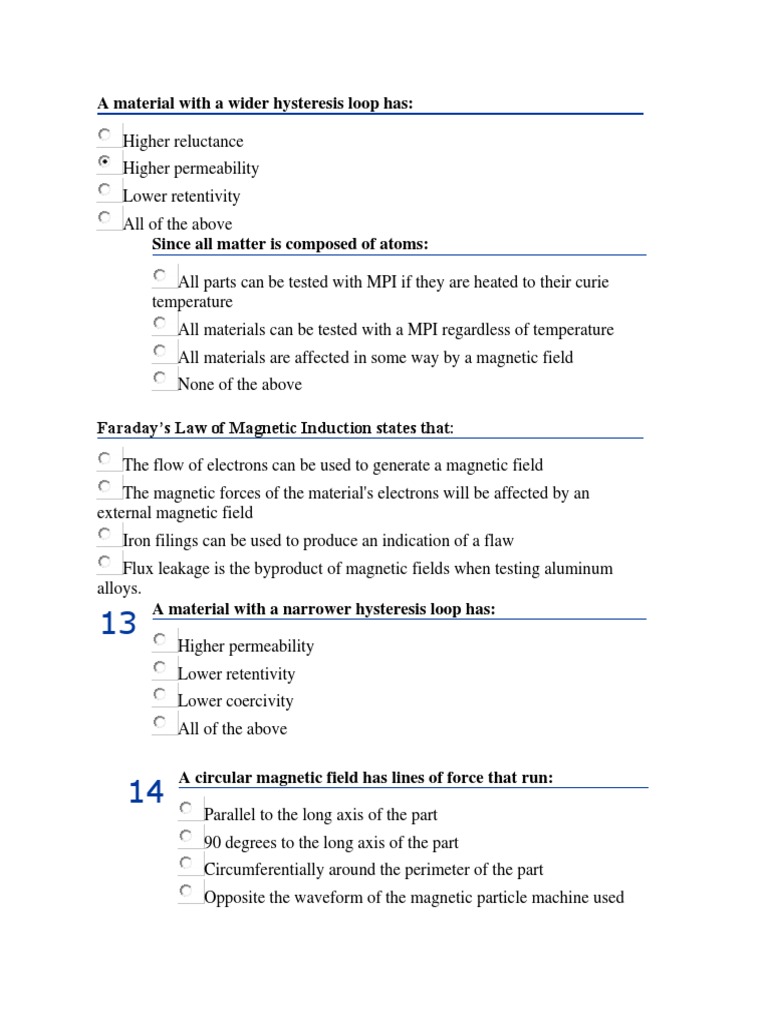 A material with a wider hysteresis loop has:

Higher reluctance
Higher permeability
Lower retentivity
All of the above

Since all matter is composed of atoms:

All parts can be tested with MPI if they are heated to their curie temperature
All materials can be tested with a MPI regardless of temperature
All materials are affected in some way by a magnetic field
None of the above

Faraday's Law of Magnetic Induction states that:

The flow of electrons can be used to generate a magnetic field
The magnetic forces of the material's electrons will be affected by an external magnetic field
Iron filings can be used to produce an indication of a flaw
Flux leakage is the byproduct of magnetic fields when testing aluminum alloys.

13
A material with a narrower hysteresis loop has:

Higher permeability
Lower retentivity
Lower coercivity
All of the above

14
A circular magnetic field has lines of force that run:

Parallel to the long axis of the part
90 degrees to the long axis of the part
Circumferentially around the perimeter of the part
Opposite the waveform of the magnetic particle machine used